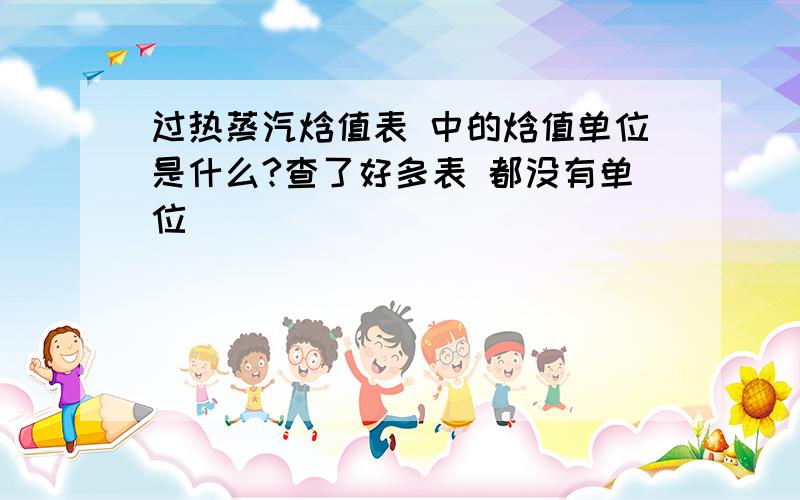 过热蒸汽焓值表 中的焓值单位是什么?查了好多表 都没有单位